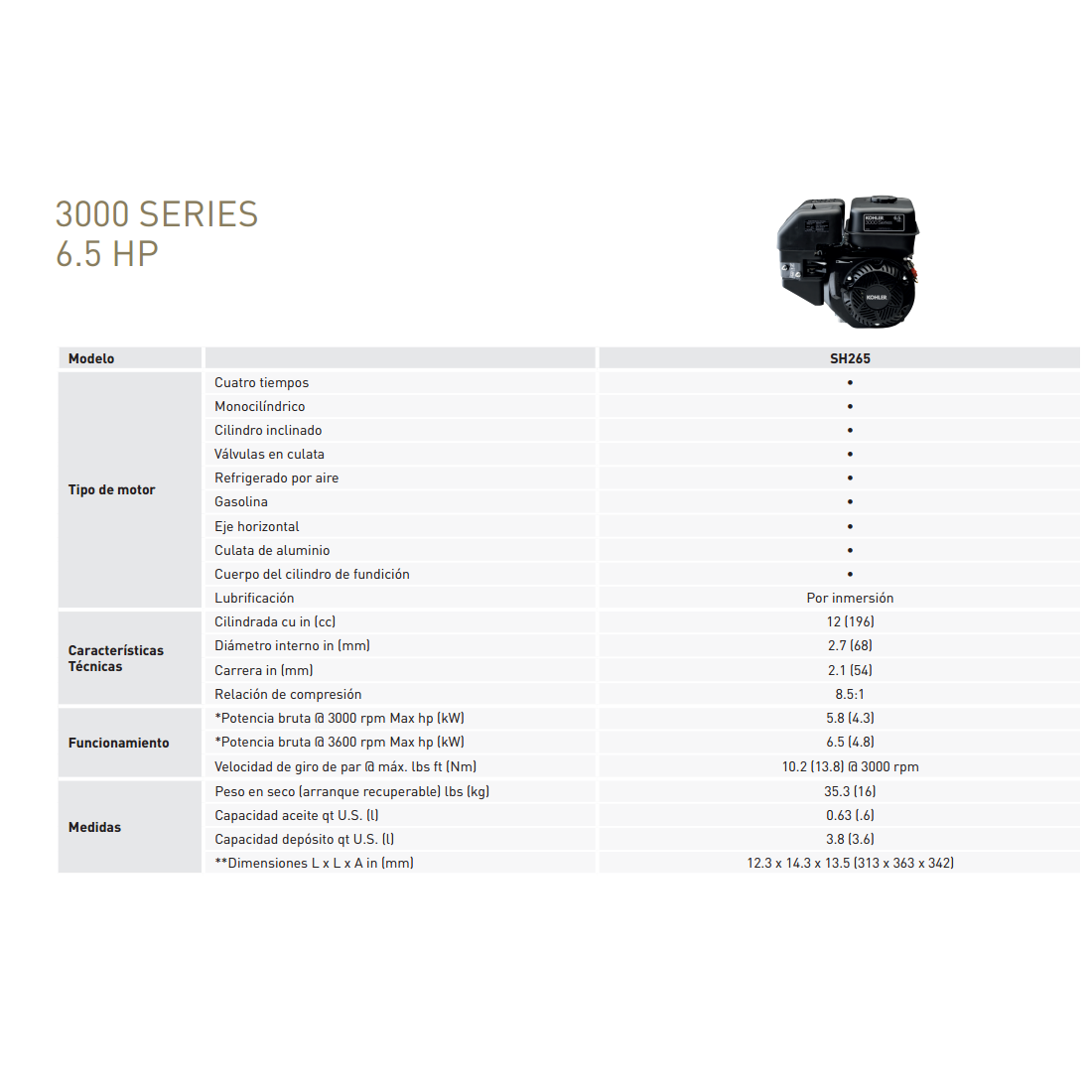 3000 SERIES
6.5 HP

KOHLER 6.5 3000 Series

KOHLER

| Modelo | | SH265 |
|---|---|---|
| Tipo de motor | Cuatro tiempos | • |
| | Monocilíndrico | • |
| | Cilindro inclinado | • |
| | Válvulas en culata | • |
| | Refrigerado por aire | • |
| | Gasolina | • |
| | Eje horizontal | • |
| | Culata de aluminio | • |
| | Cuerpo del cilindro de fundición | • |
| | Lubrificación | Por inmersión |
| Características Técnicas | Cilindrada cu in (cc) | 12 (196) |
| | Diámetro interno in (mm) | 2.7 (68) |
| | Carrera in (mm) | 2.1 (54) |
| | Relación de compresión | 8.5:1 |
| Funcionamiento | *Potencia bruta @ 3000 rpm Max hp (kW) | 5.8 (4.3) |
| | *Potencia bruta @ 3600 rpm Max hp (kW) | 6.5 (4.8) |
| | Velocidad de giro de par @ máx. lbs ft (Nm) | 10.2 (13.8) @ 3000 rpm |
| Medidas | Peso en seco (arranque recuperable) lbs (kg) | 35.3 (16) |
| | Capacidad aceite qt U.S. (l) | 0.63 (.6) |
| | Capacidad depósito qt U.S. (l) | 3.8 (3.6) |
| | **Dimensiones L x L x A in (mm) | 12.3 x 14.3 x 13.5 (313 x 363 x 342) |